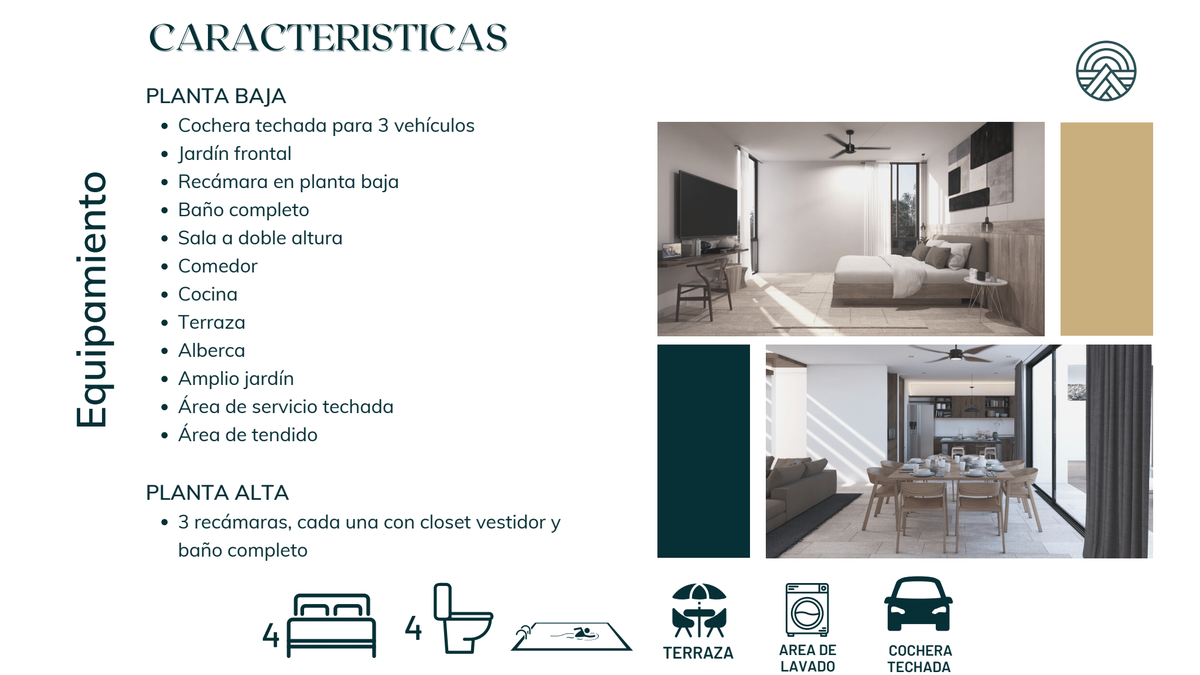 CARACTERISTICAS

Equipamiento

PLANTA BAJA
- Cochera techada para 3 vehículos
- Jardín frontal
- Recámara en planta baja
- Baño completo
- Sala a doble altura
- Comedor
- Cocina
- Terraza
- Alberca
- Amplio jardín
- Área de servicio techada
- Área de tendido

PLANTA ALTA
- 3 recámaras, cada una con closet vestidor y baño completo

4

4

TERRAZA

AREA DE LAVADO

COCHERA TECHADA